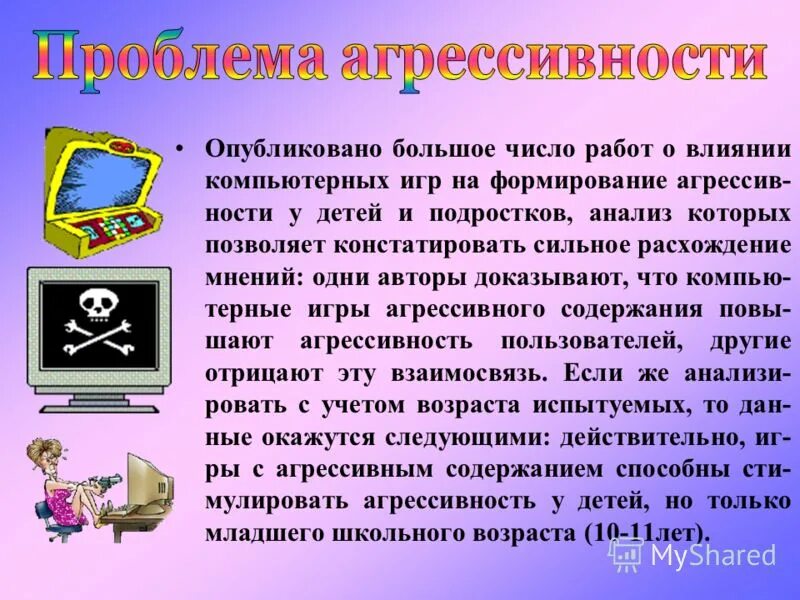 Проблема агрессивности

• Опубликовано большое число работ о влиянии компьютерных игр на формирование агрессивности у детей и подростков, анализ которых позволяет констатировать сильное расхождение мнений: одни авторы доказывают, что компьютерные игры агрессивного содержания повышают агрессивность пользователей, другие отрицают эту взаимосвязь. Если же анализировать с учетом возраста испытуемых, то данные окажутся следующими: действительно, игры с агрессивным содержанием способны стимулировать агрессивность у детей, но только младшего школьного возраста (10-11лет).

MyShared